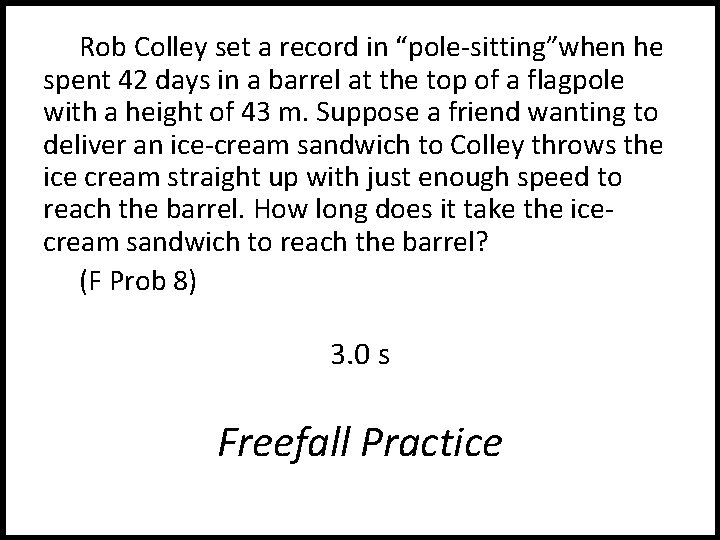 Rob Colley set a record in “pole-sitting”when he spent 42 days in a barrel at the top of a flagpole with a height of 43 m. Suppose a friend wanting to deliver an ice-cream sandwich to Colley throws the ice cream straight up with just enough speed to reach the barrel. How long does it take the ice-cream sandwich to reach the barrel?

(F Prob 8)

3.0 s

Freefall Practice